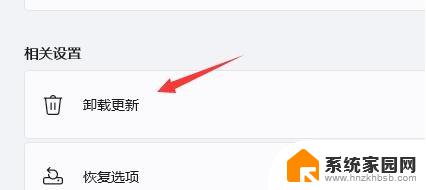 相关设置

卸载更新

恢复选项

系统家园网
www.hnzkhbsb.com